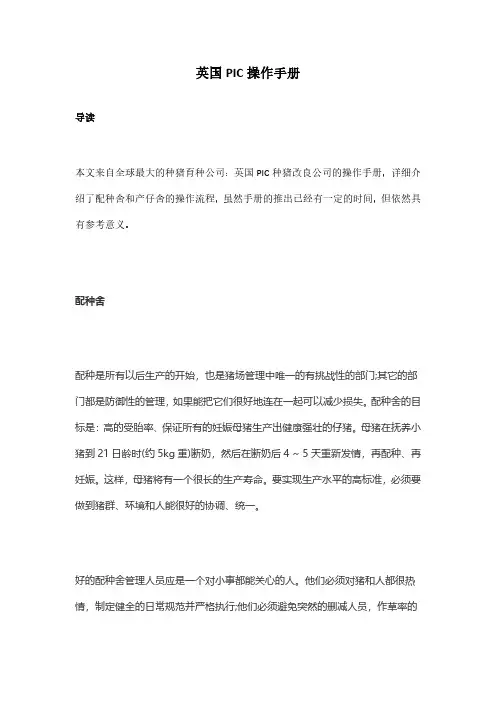 英国 PIC 操作手册

导读

本文来自全球最大的种猪育种公司：英国 PIC 种猪改良公司的操作手册，详细介绍了配种舍和产仔舍的操作流程，虽然手册的推出已经有一定的时间，但依然具有参考意义。

配种舍

配种是所有以后生产的开始，也是猪场管理中唯一的有挑战性的部门;其它的部门都是防御性的管理，如果能把它们很好地连在一起可以减少损失。配种舍的目标是：高的受胎率、保证所有的妊娠母猪生产出健康强壮的仔猪。母猪在抚养小猪到 21 日龄时(约 5kg 重)断奶，然后在断奶后 4 ~ 5 天重新发情，再配种、再妊娠。这样，母猪将有一个很长的生产寿命。要实现生产水平的高标准，必须要做到猪群、环境和人能很好的协调、统一。

好的配种舍管理人员应是一个对小事都能关心的人。他们必须对猪和人都很热情，制定健全的日常规范并严格执行;他们必须避免突然的删减人员，作草率的